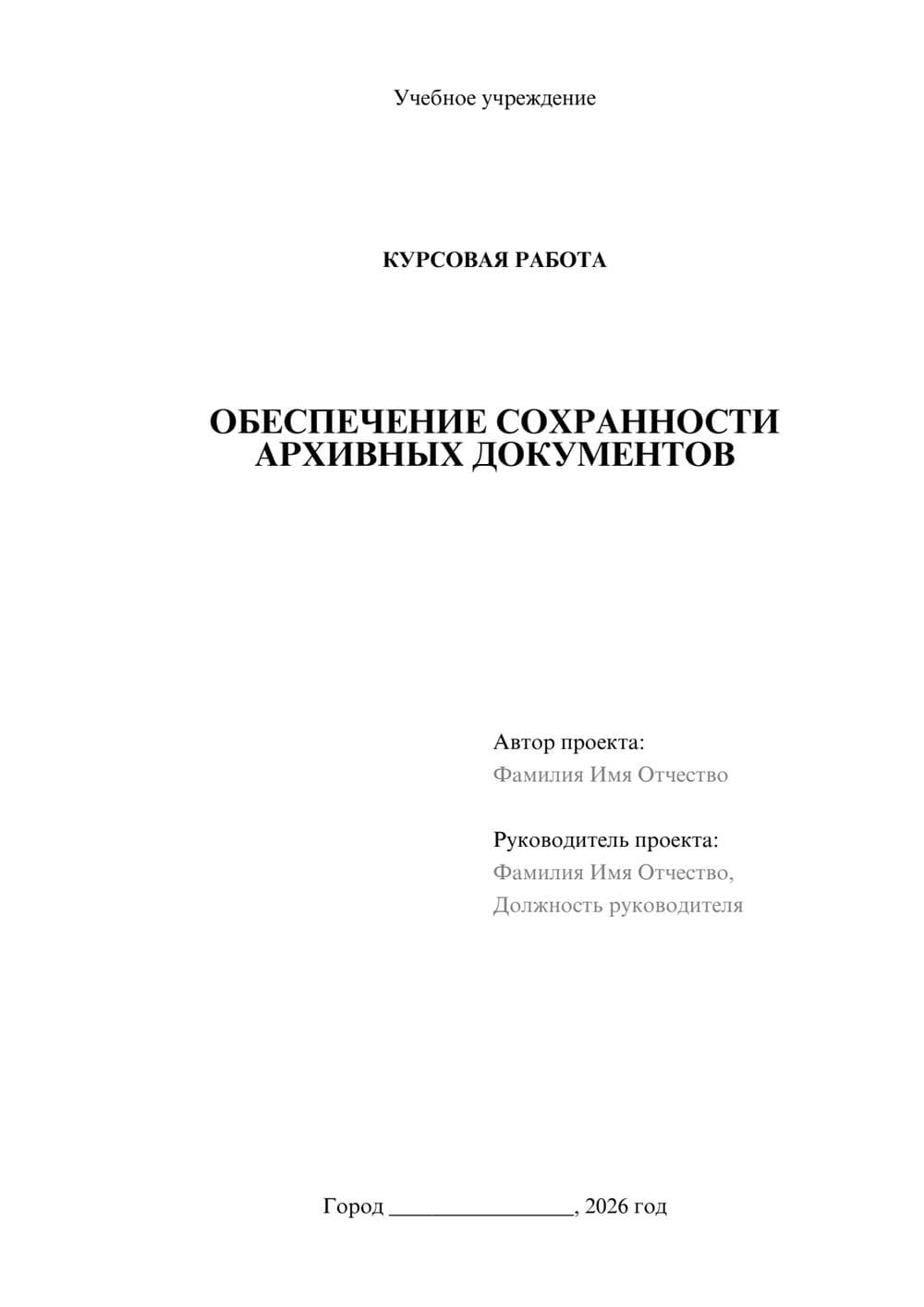 Учебное учреждение

КУРСОВАЯ РАБОТА

ОБЕСПЕЧЕНИЕ СОХРАННОСТИ АРХИВНЫХ ДОКУМЕНТОВ

Автор проекта:
Фамилия Имя Отчество

Руководитель проекта:
Фамилия Имя Отчество,
Должность руководителя

Город ________________, 2026 год